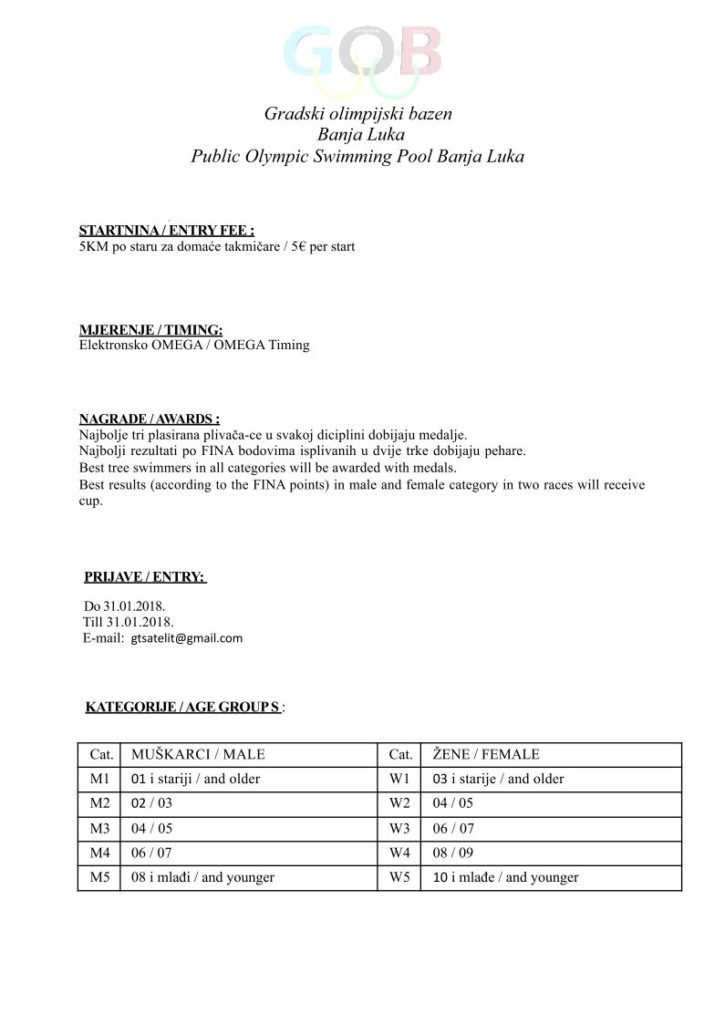 GOB

Gradski olimpijski bazen
Banja Luka
Public Olympic Swimming Pool Banja Luka

STARTNINA / ENTRY FEE :
5KM po staru za domaće takmičare / 5€ per start

MJERENJE / TIMING:
Elektronsko OMEGA / OMEGA Timing

NAGRADE / AWARDS :
Najbolje tri plasirana plivača-ce u svakoj diciplini dobijaju medalje.
Najbolji rezultati po FINA bodovima isplivanih u dvije trke dobijaju pehare.
Best tree swimmers in all categories will be awarded with medals.
Best results (according to the FINA points) in male and female category in two races will receive cup.

PRIJAVE / ENTRY:

Do 31.01.2018.
Till 31.01.2018.
E-mail: gtsatelit@gmail.com

KATEGORIJE / AGE GROUP S :

| Cat. | MUŠKARCI / MALE | Cat. | ŽENE / FEMALE |
|---|---|---|---|
| M1 | 01 i stariji / and older | W1 | 03 i starije / and older |
| M2 | 02 / 03 | W2 | 04 / 05 |
| M3 | 04 / 05 | W3 | 06 / 07 |
| M4 | 06 / 07 | W4 | 08 / 09 |
| M5 | 08 i mlađi / and younger | W5 | 10 i mlađe / and younger |